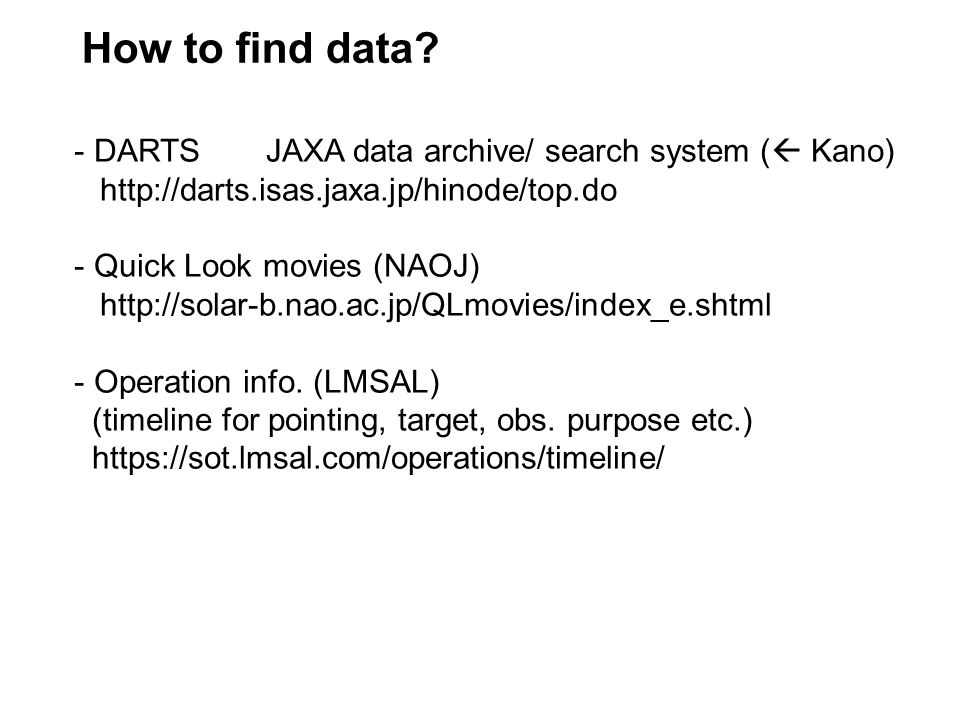 How to find data?

- DARTS JAXA data archive/ search system (← Kano)
http://darts.isas.jaxa.jp/hinode/top.do

- Quick Look movies (NAOJ)
http://solar-b.nao.ac.jp/QLmovies/index_e.shtml

- Operation info. (LMSAL)
(timeline for pointing, target, obs. purpose etc.)
https://sot.lmsal.com/operations/timeline/